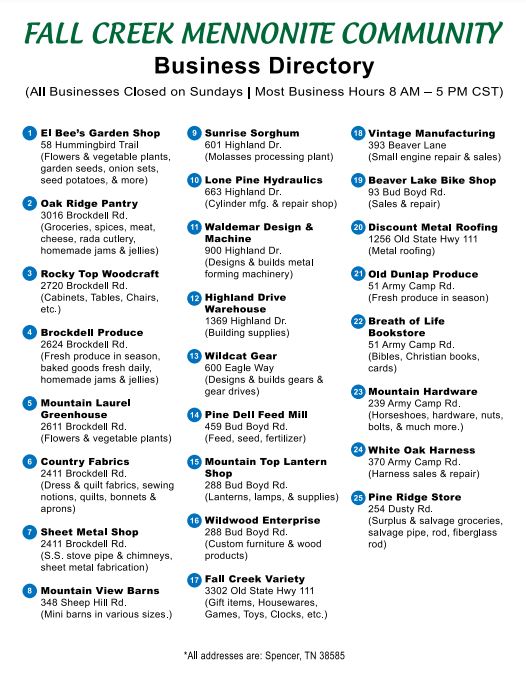 FALL CREEK MENNONITE COMMUNITY
Business Directory
(All Businesses Closed on Sundays | Most Business Hours 8 AM – 5 PM CST)

1 El Bee's Garden Shop
58 Hummingbird Trail
(Flowers & vegetable plants, garden seeds, onion sets, seed potatoes, & more)

2 Oak Ridge Pantry
3016 Brockdell Rd.
(Groceries, spices, meat, cheese, rada cutlery, homemade jams & jellies)

3 Rocky Top Woodcraft
2720 Brockdell Rd.
(Cabinets, Tables, Chairs, etc.)

4 Brockdell Produce
2624 Brockdell Rd.
(Fresh produce in season, baked goods fresh daily, homemade jams & jellies)

5 Mountain Laurel Greenhouse
2611 Brockdell Rd.
(Flowers & vegetable plants)

6 Country Fabrics
2411 Brockdell Rd.
(Dress & quilt fabrics, sewing notions, quilts, bonnets & aprons)

7 Sheet Metal Shop
2411 Brockdell Rd.
(S.S. stove pipe & chimneys, sheet metal fabrication)

8 Mountain View Barns
348 Sheep Hill Rd.
(Mini barns in various sizes.)

9 Sunrise Sorghum
601 Highland Dr.
(Molasses processing plant)

10 Lone Pine Hydraulics
663 Highland Dr.
(Cylinder mfg. & repair shop)

11 Waldemar Design & Machine
900 Highland Dr.
(Designs & builds metal forming machinery)

12 Highland Drive Warehouse
1369 Highland Dr.
(Building supplies)

13 Wildcat Gear
600 Eagle Way
(Designs & builds gears & gear drives)

14 Pine Dell Feed Mill
459 Bud Boyd Rd.
(Feed, seed, fertilizer)

15 Mountain Top Lantern Shop
288 Bud Boyd Rd.
(Lanterns, lamps, & supplies)

16 Wildwood Enterprise
288 Bud Boyd Rd.
(Custom furniture & wood products)

17 Fall Creek Variety
3302 Old State Hwy 111
(Gift items, Housewares, Games, Toys, Clocks, etc.)

18 Vintage Manufacturing
393 Beaver Lane
(Small engine repair & sales)

19 Beaver Lake Bike Shop
93 Bud Boyd Rd.
(Sales & repair)

20 Discount Metal Roofing
1256 Old State Hwy 111
(Metal roofing)

21 Old Dunlap Produce
51 Army Camp Rd.
(Fresh produce in season)

22 Breath of Life Bookstore
51 Army Camp Rd.
(Bibles, Christian books, cards)

23 Mountain Hardware
239 Army Camp Rd.
(Horseshoes, hardware, nuts, bolts, & much more.)

24 White Oak Harness
370 Army Camp Rd.
(Harness sales & repair)

25 Pine Ridge Store
254 Dusty Rd.
(Surplus & salvage groceries, salvage pipe, rod, fiberglass rod)

*All addresses are: Spencer, TN 38585